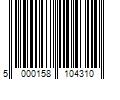 5 000158 104310